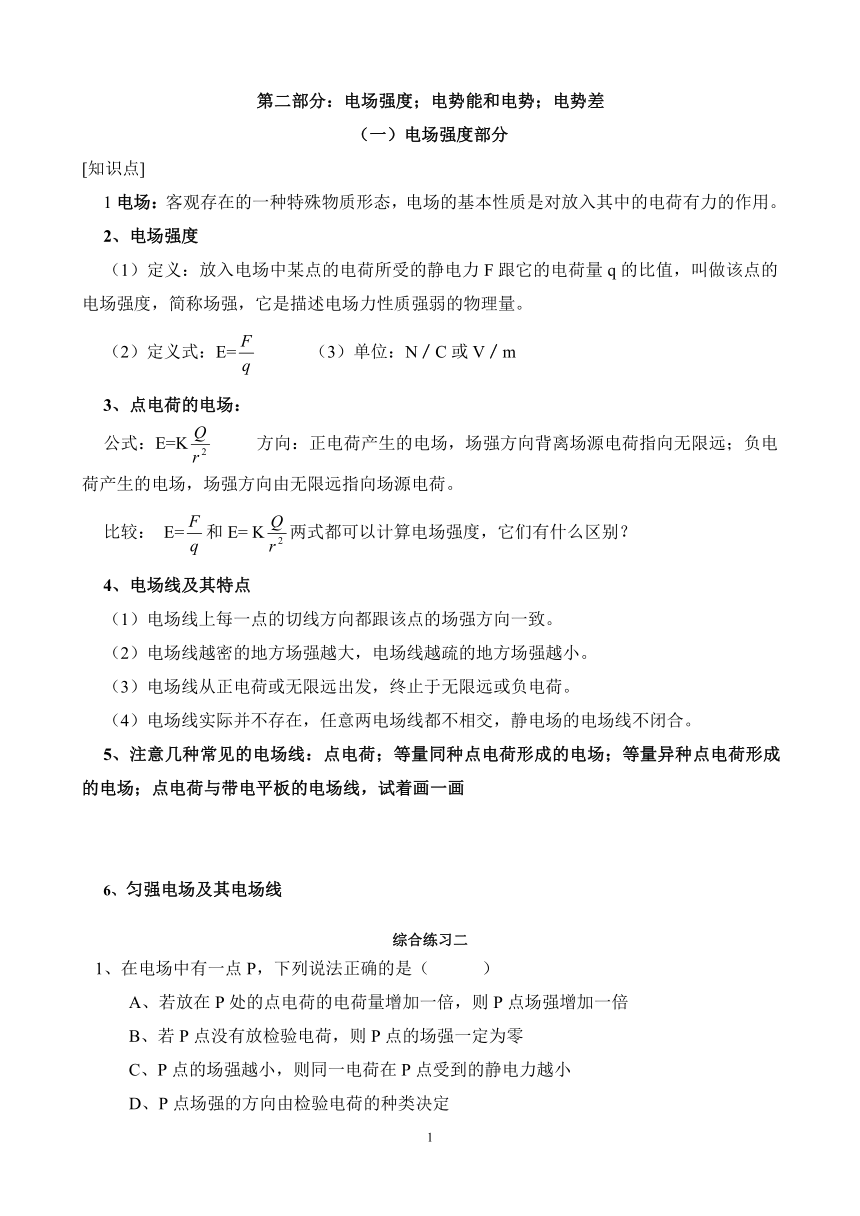 第二部分：电场强度；电势能和电势；电势差
（一）电场强度部分

[知识点]

1 电场：客观存在的一种特殊物质形态，电场的基本性质是对放入其中的电荷有力的作用。

2、电场强度

（1）定义：放入电场中某点的电荷所受的静电力 F 跟它的电荷量 q 的比值，叫做该点的电场强度，简称场强，它是描述电场力性质强弱的物理量。

（2）定义式：E=$\frac{F}{q}$ （3）单位：N / C 或 V / m

3、点电荷的电场：

公式：E=K$\frac{Q}{r^2}$ 方向：正电荷产生的电场，场强方向背离场源电荷指向无限远；负电荷产生的电场，场强方向由无限远指向场源电荷。

比较： E=$\frac{F}{q}$ 和 E= K$\frac{Q}{r^2}$ 两式都可以计算电场强度，它们有什么区别？

4、电场线及其特点

（1）电场线上每一点的切线方向都跟该点的场强方向一致。

（2）电场线越密的地方场强越大，电场线越疏的地方场强越小。

（3）电场线从正电荷或无限远出发，终止于无限远或负电荷。

（4）电场线实际并不存在，任意两电场线都不相交，静电场的电场线不闭合。

5、注意几种常见的电场线：点电荷；等量同种点电荷形成的电场；等量异种点电荷形成的电场；点电荷与带电平板的电场线，试着画一画

6、匀强电场及其电场线

综合练习二

1、在电场中有一点 P，下列说法正确的是（ ）

A、若放在 P 处的点电荷的电荷量增加一倍，则 P 点场强增加一倍

B、若 P 点没有放检验电荷，则 P 点的场强一定为零

C、P 点的场强越小，则同一电荷在 P 点受到的静电力越小

D、P 点场强的方向由检验电荷的种类决定

1